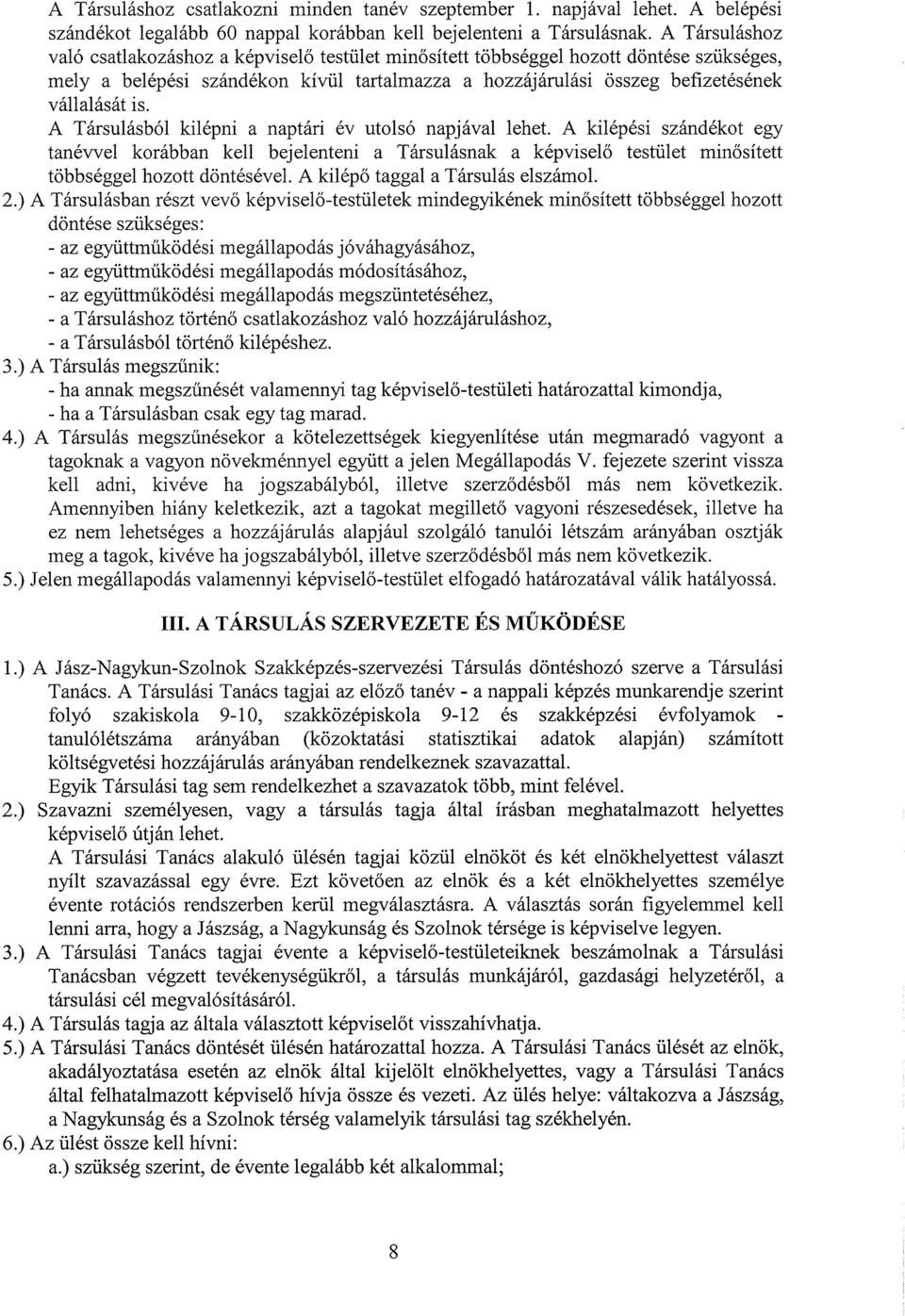 A Társuláshoz csatlakozni minden tanév szeptember 1. napjával lehet. A belépési szándékot legalább 60 nappal korábban kell bejelenteni a Társulásnak. A Társuláshoz való csatlakozáshoz a képviselő testület minősített többséggel hozott döntése szükséges, mely a belépési szándékon kívül tartalmazza a hozzájárulási összeg befizetésének vállalását is.

A Társulásból kilépni a naptári év utolsó napjával lehet. A kilépési szándékot egy tanévvel korábban kell bejelenteni a Társulásnak a képviselő testület minősített többséggel hozott döntésével. A kilépő taggal a Társulás elszámol.

2.) A Társulásban részt vevő képviselő-testületek mindegyikének minősített többséggel hozott döntése szükséges:
- az együttműködési megállapodás jóváhagyásához,
- az együttműködési megállapodás módosításához,
- az együttműködési megállapodás megszüntetéséhez,
- a Társuláshoz történő csatlakozáshoz való hozzájáruláshoz,
- a Társulásból történő kilépéshez.

3.) A Társulás megszűnik:
- ha annak megszűnését valamennyi tag képviselő-testületi határozattal kimondja,
- ha a Társulásban csak egy tag marad.

4.) A Társulás megszűnésekor a kötelezettségek kiegyenlítése után megmaradó vagyont a tagoknak a vagyon növekménnyel együtt a jelen Megállapodás V. fejezete szerint vissza kell adni, kivéve ha jogszabályból, illetve szerződésből más nem következik. Amennyiben hiány keletkezik, azt a tagokat megillető vagyoni részesedések, illetve ha ez nem lehetséges a hozzájárulás alapjául szolgáló tanulói létszám arányában osztják meg a tagok, kivéve ha jogszabályból, illetve szerződésből más nem következik.

5.) Jelen megállapodás valamennyi képviselő-testület elfogadó határozatával válik hatályossá.

III. A TÁRSULÁS SZERVEZETE ÉS MŰKÖDÉSE

1.) A Jász-Nagykun-Szolnok Szakképzés-szervezési Társulás döntéshozó szerve a Társulási Tanács. A Társulási Tanács tagjai az előző tanév - a nappali képzés munkarendje szerint folyó szakiskola 9-10, szakközépiskola 9-12 és szakképzési évfolyamok - tanulólétszáma arányában (közoktatási statisztikai adatok alapján) számított költségvetési hozzájárulás arányában rendelkeznek szavazattal.
Egyik Társulási tag sem rendelkezhet a szavazatok több, mint felével.

2.) Szavazni személyesen, vagy a társulás tagja által írásban meghatalmazott helyettes képviselő útján lehet.
A Társulási Tanács alakuló ülésén tagjai közül elnököt és két elnökhelyettest választ nyílt szavazással egy évre. Ezt követően az elnök és a két elnökhelyettes személye évente rotációs rendszerben kerül megválasztásra. A választás során figyelemmel kell lenni arra, hogy a Jászság, a Nagykunság és Szolnok térsége is képviselve legyen.

3.) A Társulási Tanács tagjai évente a képviselő-testületeiknek beszámolnak a Társulási Tanácsban végzett tevékenységükről, a társulás munkájáról, gazdasági helyzetéről, a társulási cél megvalósításáról.

4.) A Társulás tagja az általa választott képviselőt visszahívhatja.

5.) A Társulási Tanács döntését ülésén határozattal hozza. A Társulási Tanács ülését az elnök, akadályoztatása esetén az elnök által kijelölt elnökhelyettes, vagy a Társulási Tanács által felhatalmazott képviselő hívja össze és vezeti. Az ülés helye: váltakozva a Jászság, a Nagykunság és a Szolnok térség valamelyik társulási tag székhelyén.

6.) Az ülést össze kell hívni:
a.) szükség szerint, de évente legalább két alkalommal;

8